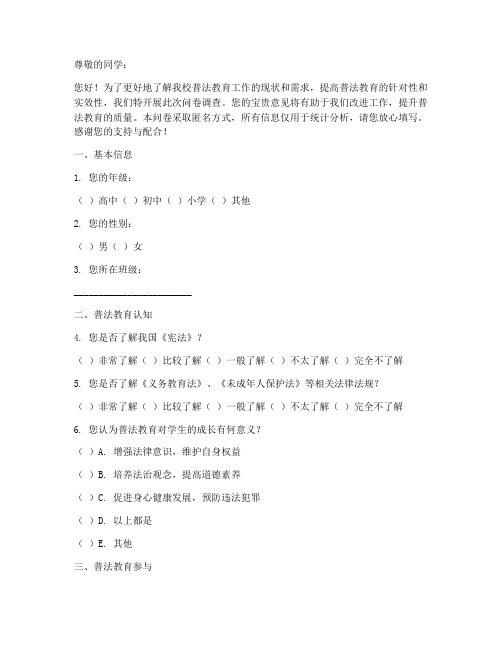 尊敬的同学：

您好！为了更好地了解我校普法教育工作的现状和需求，提高普法教育的针对性和实效性，我们特开展此次问卷调查。您的宝贵意见将有助于我们改进工作，提升普法教育的质量。本问卷采取匿名方式，所有信息仅用于统计分析，请您放心填写。感谢您的支持与配合！

一、基本信息

1. 您的年级：

（ ）高中（ ）初中（ ）小学（ ）其他

2. 您的性别：

（ ）男（ ）女

3. 您所在班级：

________________________

二、普法教育认知

4. 您是否了解我国《宪法》？

（ ）非常了解（ ）比较了解（ ）一般了解（ ）不太了解（ ）完全不了解

5. 您是否了解《义务教育法》、《未成年人保护法》等相关法律法规？

（ ）非常了解（ ）比较了解（ ）一般了解（ ）不太了解（ ）完全不了解

6. 您认为普法教育对学生的成长有何意义？

（ ）A. 增强法律意识，维护自身权益

（ ）B. 培养法治观念，提高道德素养

（ ）C. 促进身心健康发展，预防违法犯罪

（ ）D. 以上都是

（ ）E. 其他

三、普法教育参与